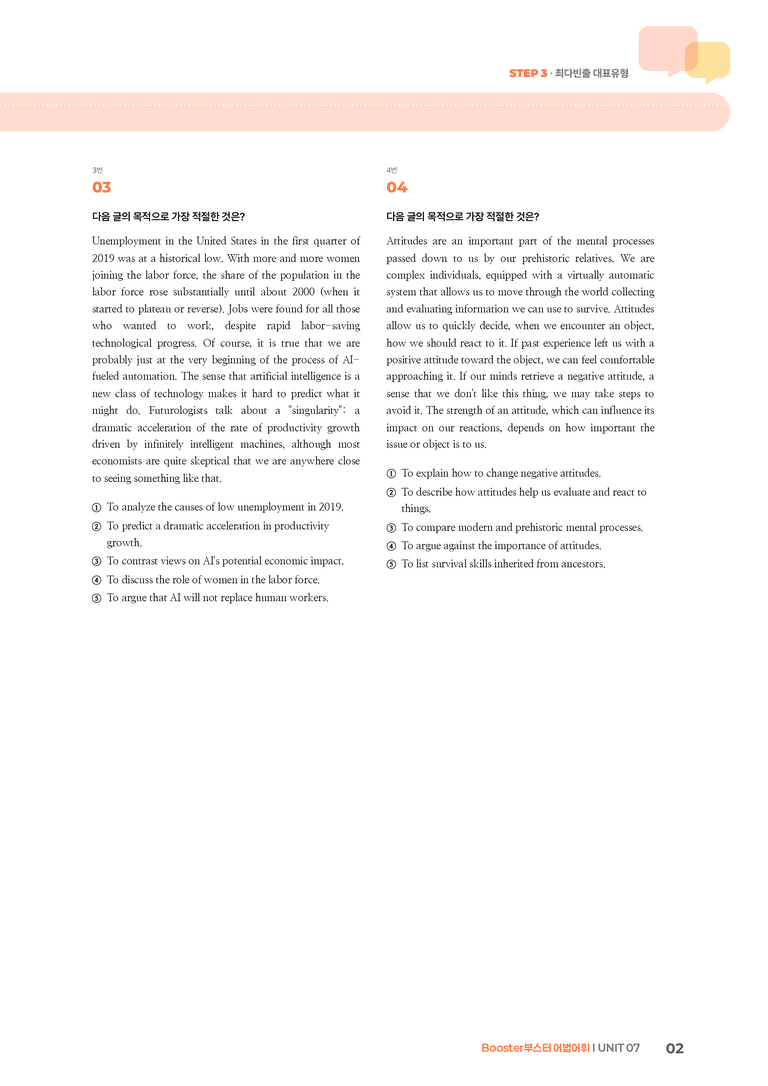 STEP 3 · 최다빈출 대표유형

3번
03

다음 글의 목적으로 가장 적절한 것은?

Unemployment in the United States in the first quarter of 2019 was at a historical low. With more and more women joining the labor force, the share of the population in the labor force rose substantially until about 2000 (when it started to plateau or reverse). Jobs were found for all those who wanted to work, despite rapid labor-saving technological progress. Of course, it is true that we are probably just at the very beginning of the process of AI-fueled automation. The sense that artificial intelligence is a new class of technology makes it hard to predict what it might do. Futurologists talk about a "singularity": a dramatic acceleration of the rate of productivity growth driven by infinitely intelligent machines, although most economists are quite skeptical that we are anywhere close to seeing something like that.

① To analyze the causes of low unemployment in 2019.
② To predict a dramatic acceleration in productivity growth.
③ To contrast views on AI's potential economic impact.
④ To discuss the role of women in the labor force.
⑤ To argue that AI will not replace human workers.

4번
04

다음 글의 목적으로 가장 적절한 것은?

Attitudes are an important part of the mental processes passed down to us by our prehistoric relatives. We are complex individuals, equipped with a virtually automatic system that allows us to move through the world collecting and evaluating information we can use to survive. Attitudes allow us to quickly decide, when we encounter an object, how we should react to it. If past experience left us with a positive attitude toward the object, we can feel comfortable approaching it. If our minds retrieve a negative attitude, a sense that we don't like this thing, we may take steps to avoid it. The strength of an attitude, which can influence its impact on our reactions, depends on how important the issue or object is to us.

① To explain how to change negative attitudes.
② To describe how attitudes help us evaluate and react to things.
③ To compare modern and prehistoric mental processes.
④ To argue against the importance of attitudes.
⑤ To list survival skills inherited from ancestors.

Booster부스터 어법어휘 I UNIT 07 02